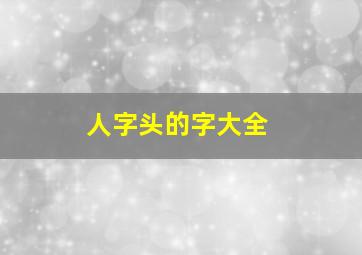 人字头的字大全